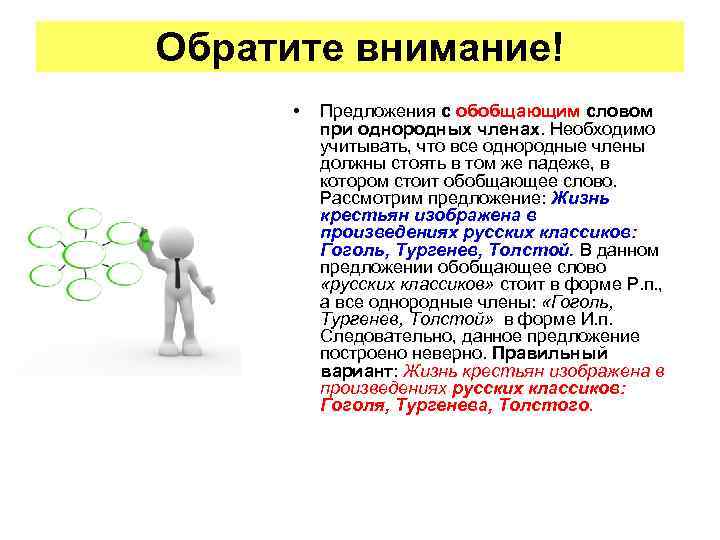 Обратите внимание!

• Предложения с обобщающим словом при однородных членах. Необходимо учитывать, что все однородные члены должны стоять в том же падеже, в котором стоит обобщающее слово. Рассмотрим предложение: Жизнь крестьян изображена в произведениях русских классиков: Гоголь, Тургенев, Толстой. В данном предложении обобщающее слово «русских классиков» стоит в форме Р.п., а все однородные члены: «Гоголь, Тургенев, Толстой» в форме И.п. Следовательно, данное предложение построено неверно. Правильный вариант: Жизнь крестьян изображена в произведениях русских классиков: Гоголя, Тургенева, Толстого.